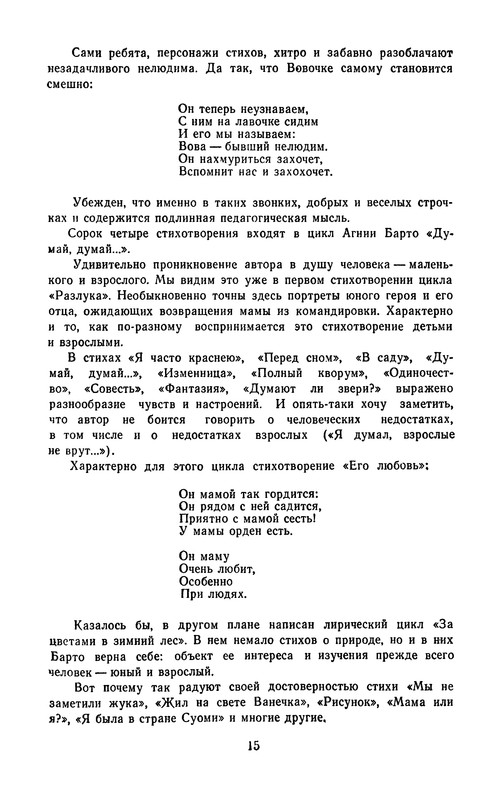 Сами ребята, персонажи стихов, хитро и забавно разоблачают незадачливого нелюдима. Да так, что Вовочке самому становится смешно:

Он теперь неузнаваем,
С ним на лавочке сидим
И его мы называем:
Вова — бывший нелюдим.
Он нахмуриться захочет,
Вспомнит нас и захохочет.

Убежден, что именно в таких звонких, добрых и веселых строчках и содержится подлинная педагогическая мысль.

Сорок четыре стихотворения входят в цикл Агнии Барто «Думай, думай...».

Удивительно проникновение автора в душу человека — маленького и взрослого. Мы видим это уже в первом стихотворении цикла «Разлука». Необыкновенно точны здесь портреты юного героя и его отца, ожидающих возвращения мамы из командировки. Характерно и то, как по-разному воспринимается это стихотворение детьми и взрослыми.

В стихах «Я часто краснею», «Перед сном», «В саду», «Думай, думай...», «Изменница», «Полный кворум», «Одиночество», «Совесть», «Фантазия», «Думают ли звери?» выражено разнообразие чувств и настроений. И опять-таки хочу заметить, что автор не боится говорить о человеческих недостатках, в том числе и о недостатках взрослых («Я думал, взрослые не врут...»).

Характерно для этого цикла стихотворение «Его любовь»:

Он мамой так гордится:
Он рядом с ней садится,
Приятно с мамой сесть!
У мамы орден есть.

Он маму
Очень любит,
Особенно
При людях.

Казалось бы, в другом плане написан лирический цикл «За цветами в зимний лес». В нем немало стихов о природе, но и в них Барто верна себе: объект ее интереса и изучения прежде всего человек — юный и взрослый.

Вот почему так радуют своей достоверностью стихи «Мы не заметили жука», «Жил на свете Ванечка», «Рисунок», «Мама или я?», «Я была в стране Суоми» и многие другие.

15